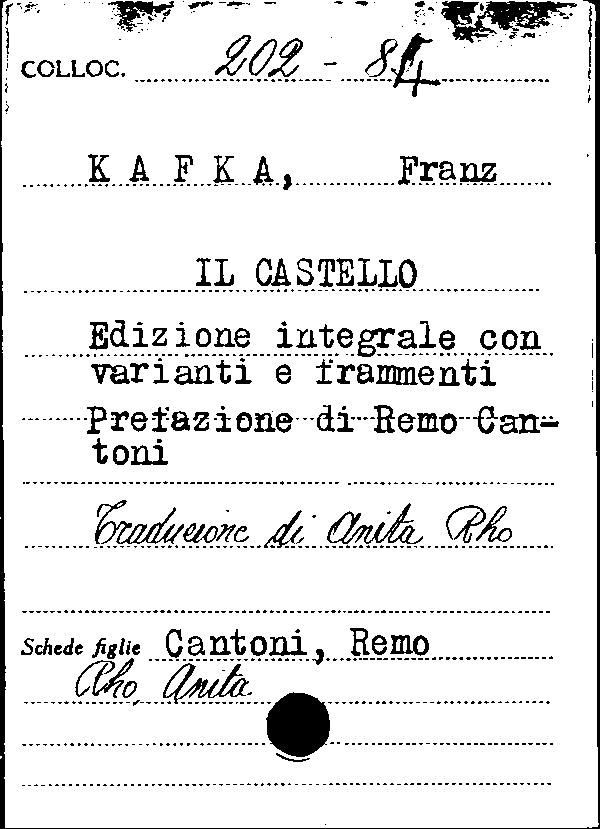 COLLOC. 202 - 84

K A F K A, Franz

IL CASTELLO

Edizione integrale con varianti e frammenti

Prefazione di Remo Cantoni

Traduzione di Anita Rho

Schede figlie Cantoni, Remo
Rho, Anita